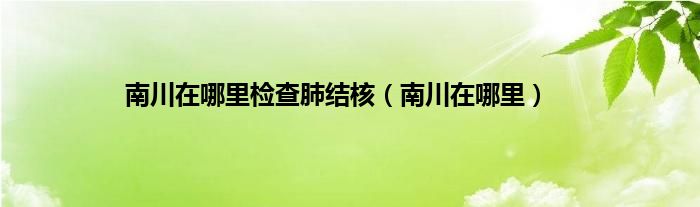 南川在哪里检查肺结核（南川在哪里）